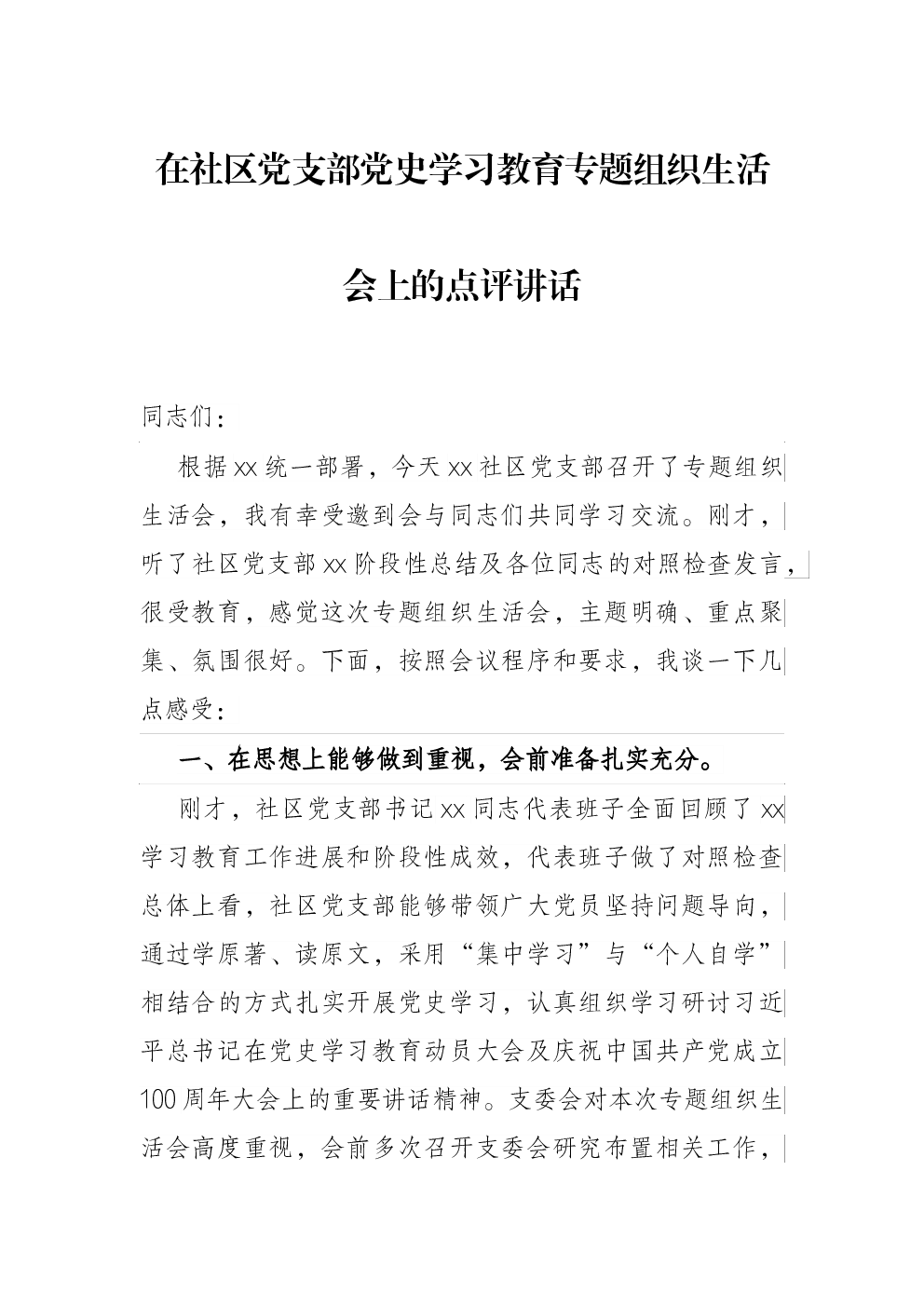 在社区党支部党史学习教育专题组织生活会上的点评讲话

同志们：

根据xx统一部署，今天xx社区党支部召开了专题组织生活会，我有幸受邀到会与同志们共同学习交流。刚才，听了社区党支部xx阶段性总结及各位同志的对照检查发言，很受教育，感觉这次专题组织生活会，主题明确、重点聚集、氛围很好。下面，按照会议程序和要求，我谈一下几点感受：

一、在思想上能够做到重视，会前准备扎实充分。

刚才，社区党支部书记xx同志代表班子全面回顾了xx学习教育工作进展和阶段性成效，代表班子做了对照检查总体上看，社区党支部能够带领广大党员坚持问题导向，通过学原著、读原文，采用“集中学习”与“个人自学”相结合的方式扎实开展党史学习，认真组织学习研讨习近平总书记在党史学习教育动员大会及庆祝中国共产党成立100周年大会上的重要讲话精神。支委会对本次专题组织生活会高度重视，会前多次召开支委会研究布置相关工作，